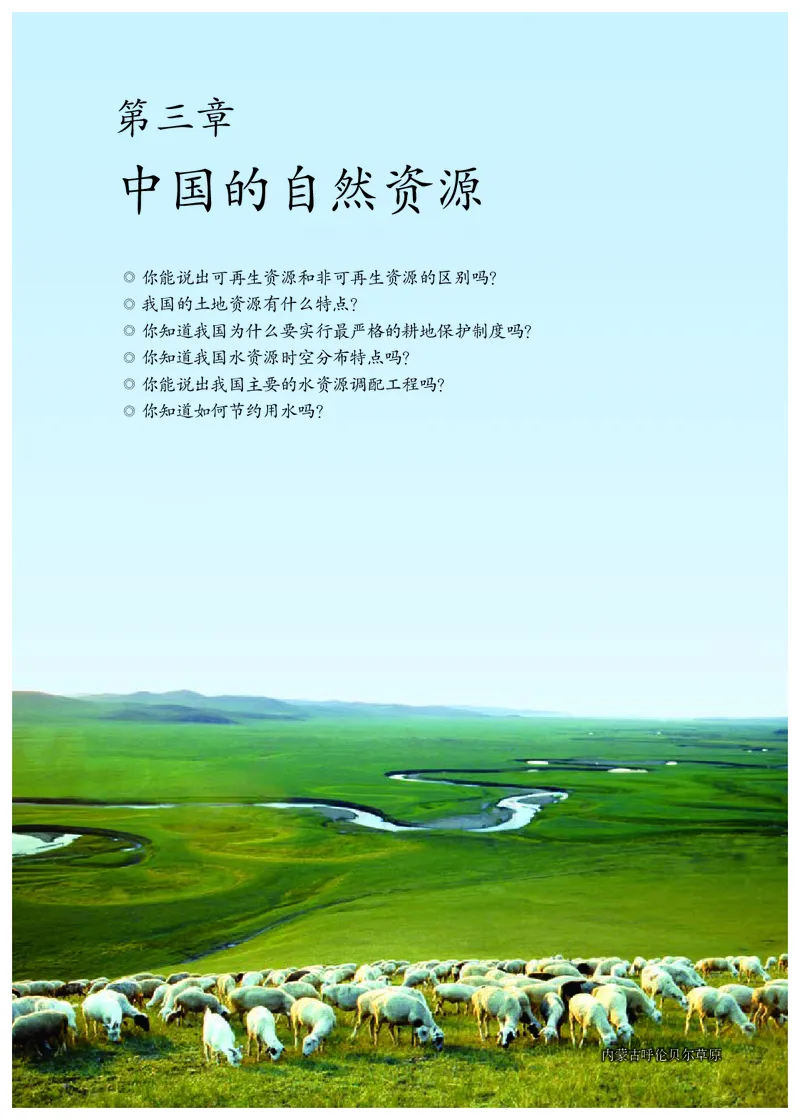 第三章
中国的自然资源

◎ 你能说出可再生资源和非可再生资源的区别吗?
◎ 我国的土地资源有什么特点?
◎ 你知道我国为什么要实行最严格的耕地保护制度吗?
◎ 你知道我国水资源时空分布特点吗?
◎ 你能说出我国主要的水资源调配工程吗?
◎ 你知道如何节约用水吗?

内蒙古呼伦贝尔草原